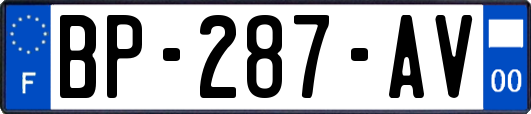 F
BP-287-AV
00